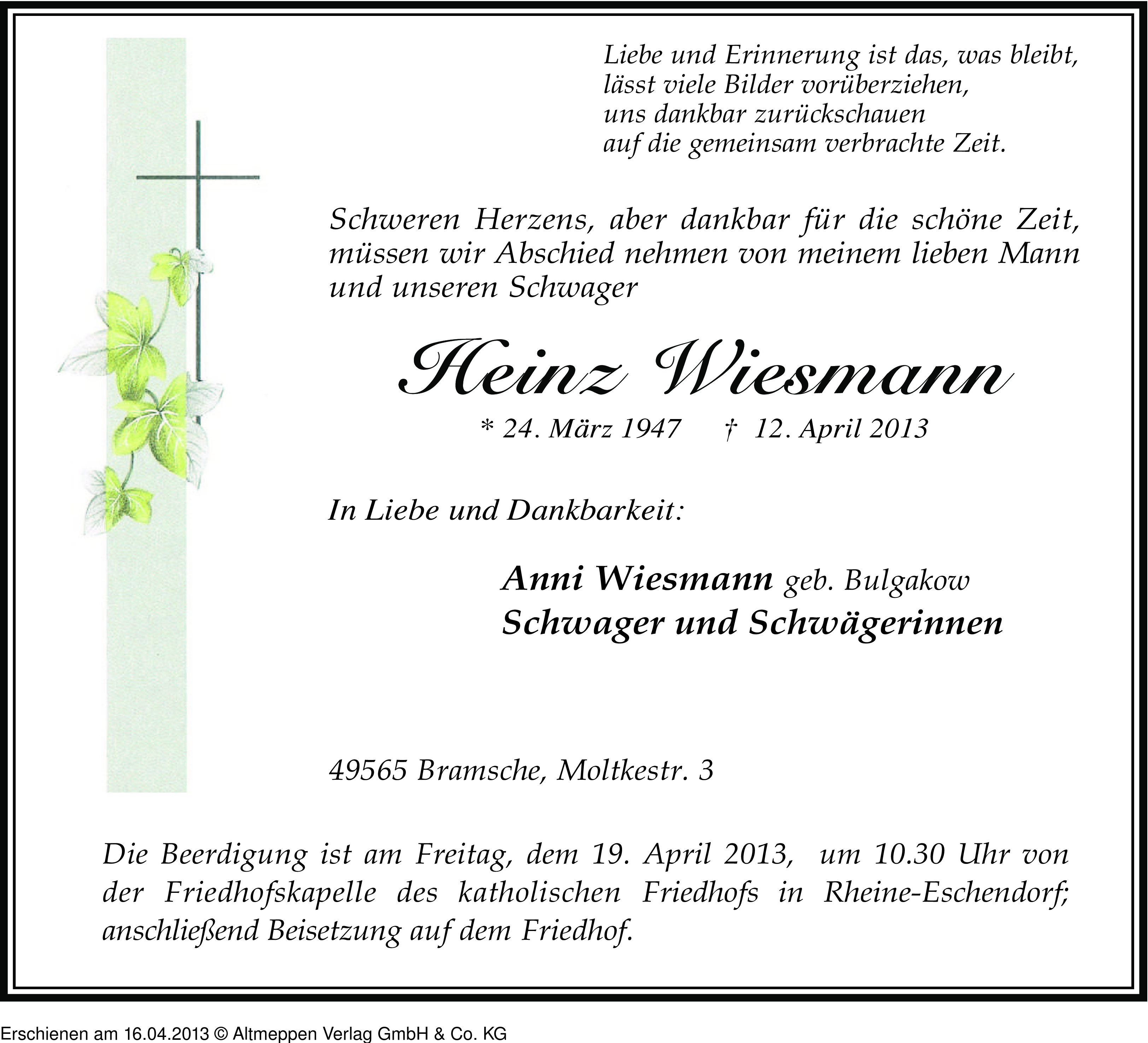 Liebe und Erinnerung ist das, was bleibt,
lässt viele Bilder vorüberziehen,
uns dankbar zurückschauen
auf die gemeinsam verbrachte Zeit.

Schweren Herzens, aber dankbar für die schöne Zeit, müssen wir Abschied nehmen von meinem lieben Mann und unseren Schwager

Heinz Wiesmann

* 24. März 1947 † 12. April 2013

In Liebe und Dankbarkeit:

Anni Wiesmann geb. Bulgakow
Schwager und Schwägerinnen

49565 Bramsche, Moltkestr. 3

Die Beerdigung ist am Freitag, dem 19. April 2013, um 10.30 Uhr von der Friedhofskapelle des katholischen Friedhofs in Rheine-Eschendorf; anschließend Beisetzung auf dem Friedhof.

Erschienen am 16.04.2013 © Altmeppen Verlag GmbH & Co. KG